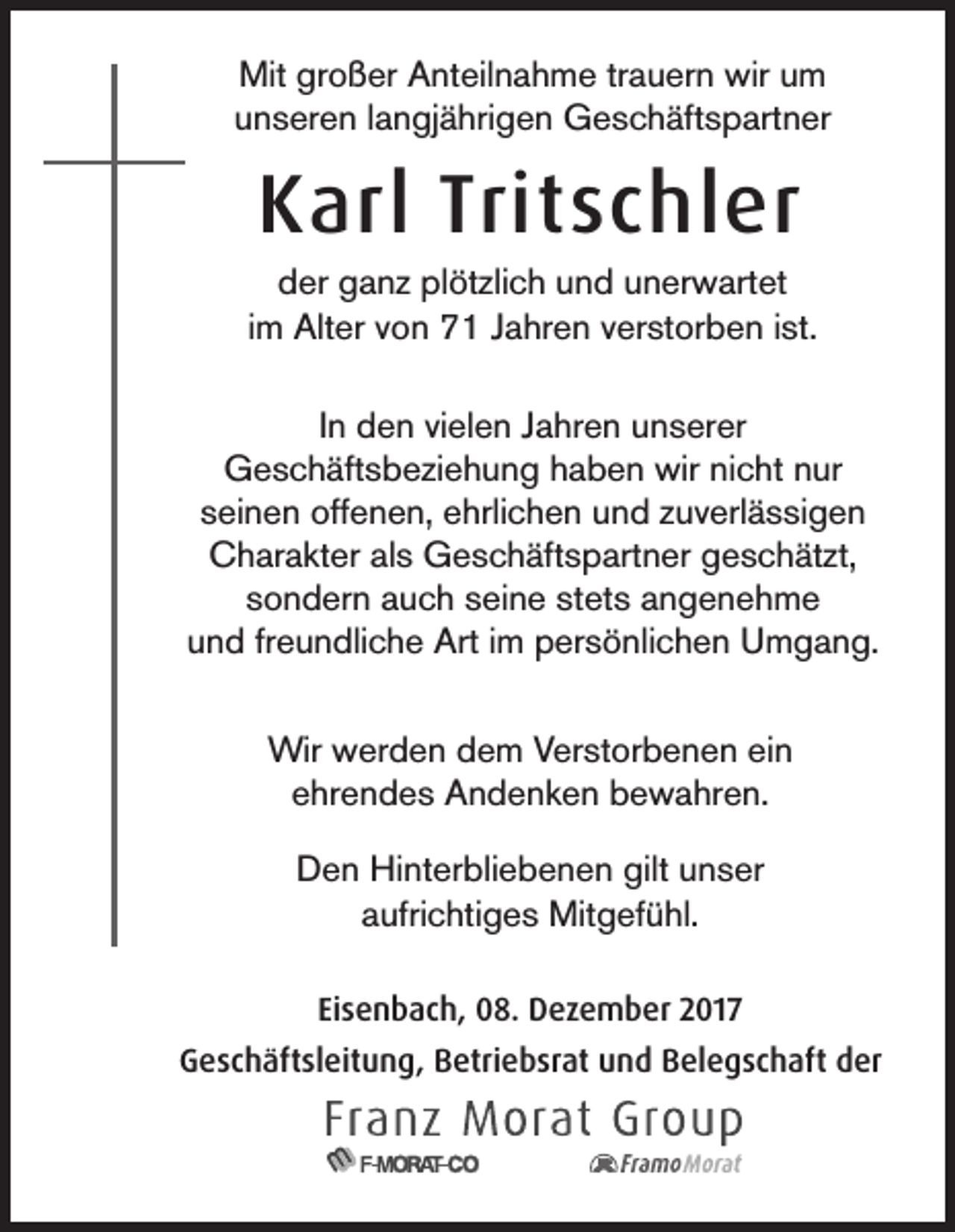 Mit großer Anteilnahme trauern wir um unseren langjährigen Geschäftspartner

Karl Tritschler

der ganz plötzlich und unerwartet im Alter von 71 Jahren verstorben ist.

In den vielen Jahren unserer Geschäftsbeziehung haben wir nicht nur seinen offenen, ehrlichen und zuverlässigen Charakter als Geschäftspartner geschätzt, sondern auch seine stets angenehme und freundliche Art im persönlichen Umgang.

Wir werden dem Verstorbenen ein ehrendes Andenken bewahren.

Den Hinterbliebenen gilt unser aufrichtiges Mitgefühl.

Eisenbach, 08. Dezember 2017
Geschäftsleitung, Betriebsrat und Belegschaft der

Franz Morat Group

F-MORAT-CO

FramoMorat